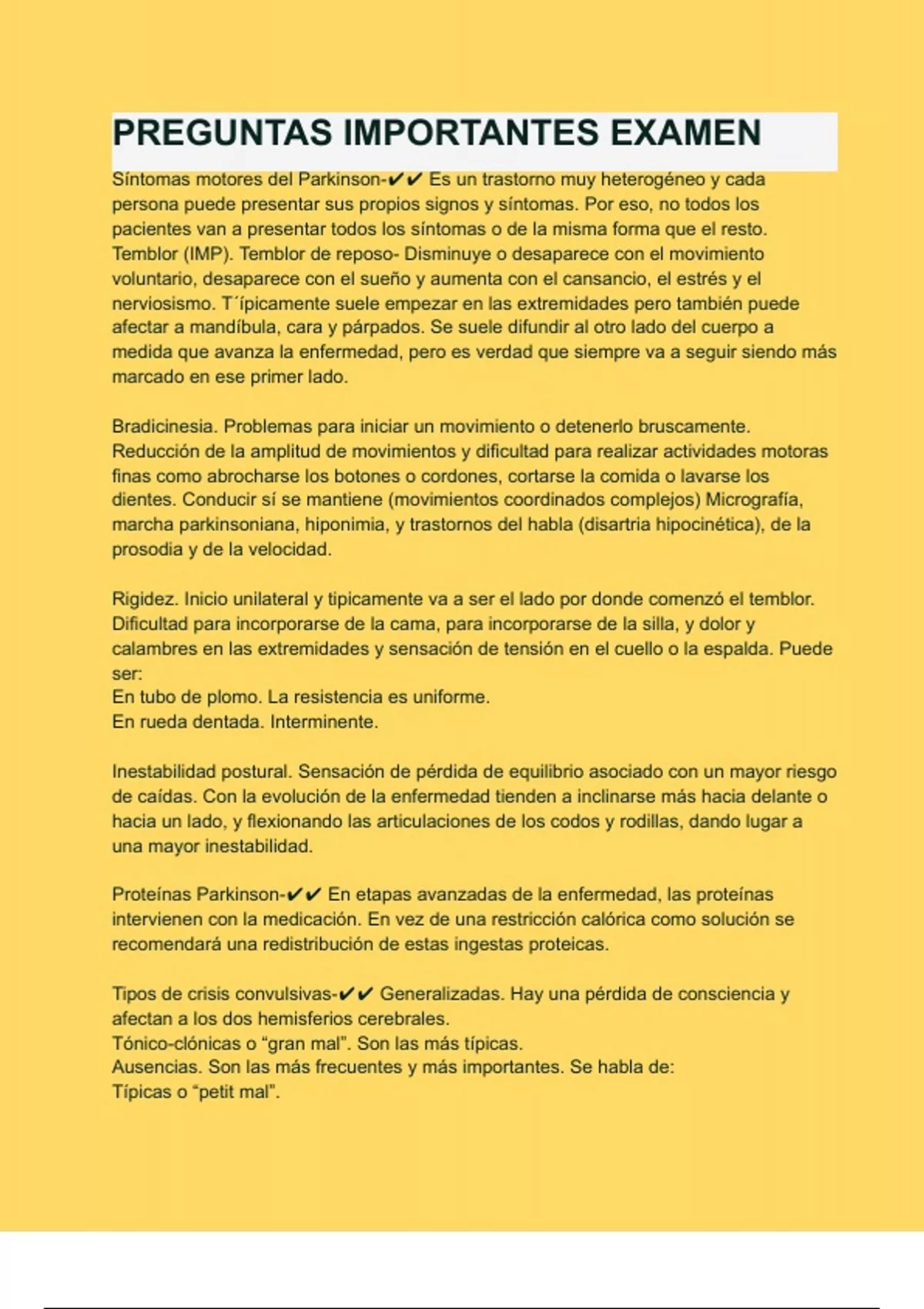 PREGUNTAS IMPORTANTES EXAMEN

Síntomas motores del Parkinson-✔✔ Es un trastorno muy heterogéneo y cada persona puede presentar sus propios signos y síntomas. Por eso, no todos los pacientes van a presentar todos los síntomas o de la misma forma que el resto. Temblor (IMP). Temblor de reposo- Disminuye o desaparece con el movimiento voluntario, desaparece con el sueño y aumenta con el cansancio, el estrés y el nerviosismo. T´ípicamente suele empezar en las extremidades pero también puede afectar a mandíbula, cara y párpados. Se suele difundir al otro lado del cuerpo a medida que avanza la enfermedad, pero es verdad que siempre va a seguir siendo más marcado en ese primer lado.

Bradicinesia. Problemas para iniciar un movimiento o detenerlo bruscamente. Reducción de la amplitud de movimientos y dificultad para realizar actividades motoras finas como abrocharse los botones o cordones, cortarse la comida o lavarse los dientes. Conducir sí se mantiene (movimientos coordinados complejos) Micrografía, marcha parkinsoniana, hiponimia, y trastornos del habla (disartria hipocinética), de la prosodia y de la velocidad.

Rigidez. Inicio unilateral y tipicamente va a ser el lado por donde comenzó el temblor. Dificultad para incorporarse de la cama, para incorporarse de la silla, y dolor y calambres en las extremidades y sensación de tensión en el cuello o la espalda. Puede ser:
En tubo de plomo. La resistencia es uniforme.
En rueda dentada. Interminente.

Inestabilidad postural. Sensación de pérdida de equilibrio asociado con un mayor riesgo de caídas. Con la evolución de la enfermedad tienden a inclinarse más hacia delante o hacia un lado, y flexionando las articulaciones de los codos y rodillas, dando lugar a una mayor inestabilidad.

Proteínas Parkinson-✔✔ En etapas avanzadas de la enfermedad, las proteínas intervienen con la medicación. En vez de una restricción calórica como solución se recomendará una redistribución de estas ingestas proteicas.

Tipos de crisis convulsivas-✔✔ Generalizadas. Hay una pérdida de consciencia y afectan a los dos hemisferios cerebrales.
Tónico-clónicas o “gran mal”. Son las más típicas.
Ausencias. Son las más frecuentes y más importantes. Se habla de:
Típicas o “petit mal”.